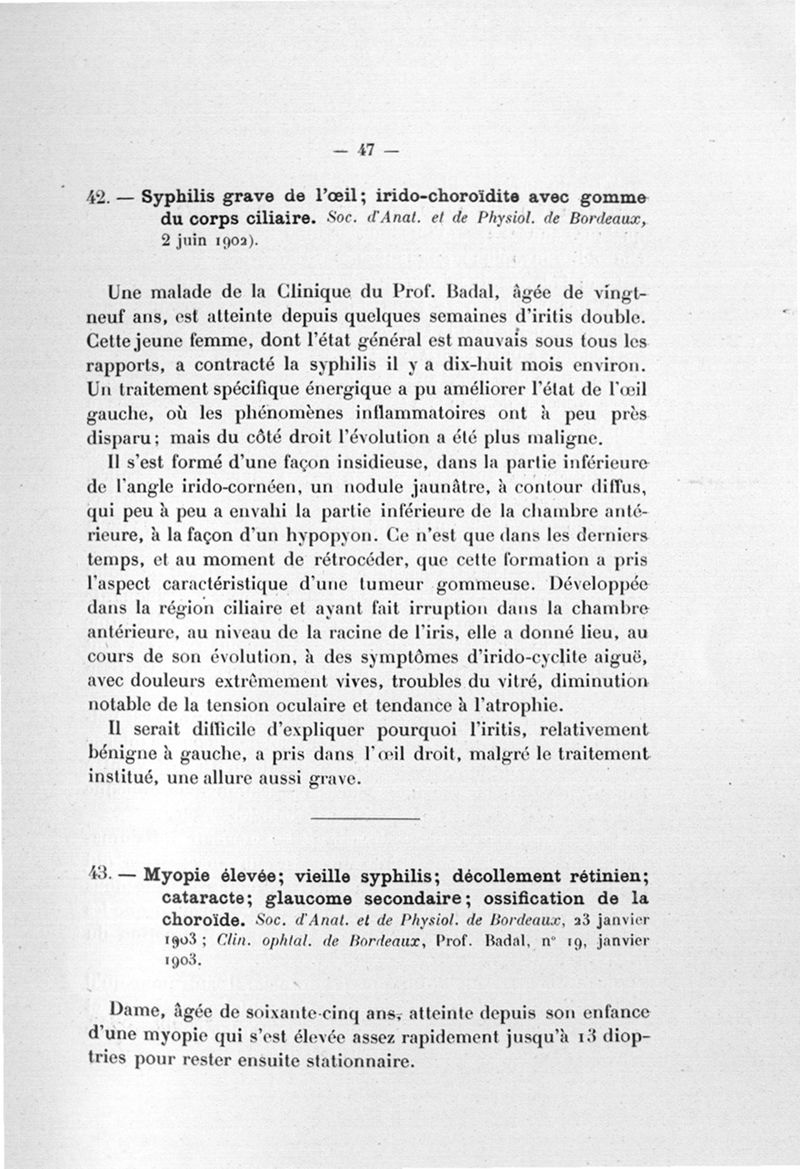 — 47 —

42. — Syphilis grave de l'œil; irido-choroïdite avec gomme du corps ciliaire. Soc. d'Anat. et de Physiol. de Bordeaux, 2 juin 1902).

Une malade de la Clinique du Prof. Badal, âgée de vingt-neuf ans, est atteinte depuis quelques semaines d'iritis double. Cette jeune femme, dont l'état général est mauvais sous tous les rapports, a contracté la syphilis il y a dix-huit mois environ. Un traitement spécifique énergique a pu améliorer l'état de l'œil gauche, où les phénomènes inflammatoires ont à peu près disparu; mais du côté droit l'évolution a été plus maligne.

Il s'est formé d'une façon insidieuse, dans la partie inférieure de l'angle irido-cornéen, un nodule jaunâtre, à contour diffus, qui peu à peu a envahi la partie inférieure de la chambre antérieure, à la façon d'un hypopyon. Ce n'est que dans les derniers temps, et au moment de rétrocéder, que cette formation a pris l'aspect caractéristique d'une tumeur gommeuse. Développée dans la région ciliaire et ayant fait irruption dans la chambre antérieure, au niveau de la racine de l'iris, elle a donné lieu, au cours de son évolution, à des symptômes d'irido-cyclite aiguë, avec douleurs extrêmement vives, troubles du vitré, diminution notable de la tension oculaire et tendance à l'atrophie.

Il serait difficile d'expliquer pourquoi l'iritis, relativement bénigne à gauche, a pris dans l'œil droit, malgré le traitement institué, une allure aussi grave.

43. — Myopie élevée; vieille syphilis; décollement rétinien; cataracte; glaucome secondaire; ossification de la choroïde. Soc. d'Anat. et de Physiol. de Bordeaux, 23 janvier 1903; Clin. ophtal. de Bordeaux, Prof. Badal, n° 19, janvier 1903.

Dame, âgée de soixante-cinq ans, atteinte depuis son enfance d'une myopie qui s'est élevée assez rapidement jusqu'à 13 dioptries pour rester ensuite stationnaire.